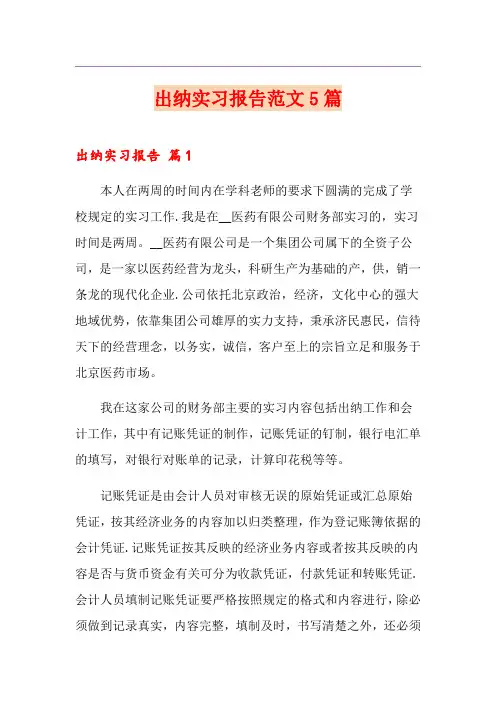 出纳实习报告范文5篇

出纳实习报告 篇1

本人在两周的时间内在学科老师的要求下圆满的完成了学校规定的实习工作.我是在__医药有限公司财务部实习的，实习时间是两周。__医药有限公司是一个集团公司属下的全资子公司，是一家以医药经营为龙头，科研生产为基础的产，供，销一条龙的现代化企业.公司依托北京政治，经济，文化中心的强大地域优势，依靠集团公司雄厚的实力支持，秉承济民惠民，信待天下的经营理念，以务实，诚信，客户至上的宗旨立足和服务于北京医药市场。

我在这家公司的财务部主要的实习内容包括出纳工作和会计工作，其中有记账凭证的制作，记账凭证的钉制，银行电汇单的填写，对银行对账单的记录，计算印花税等等。

记账凭证是由会计人员对审核无误的原始凭证或汇总原始凭证，按其经济业务的内容加以归类整理，作为登记账簿依据的会计凭证.记账凭证按其反映的经济业务内容或者按其反映的内容是否与货币资金有关可分为收款凭证，付款凭证和转账凭证.会计人员填制记账凭证要严格按照规定的格式和内容进行，除必须做到记录真实，内容完整，填制及时，书写清楚之外，还必须